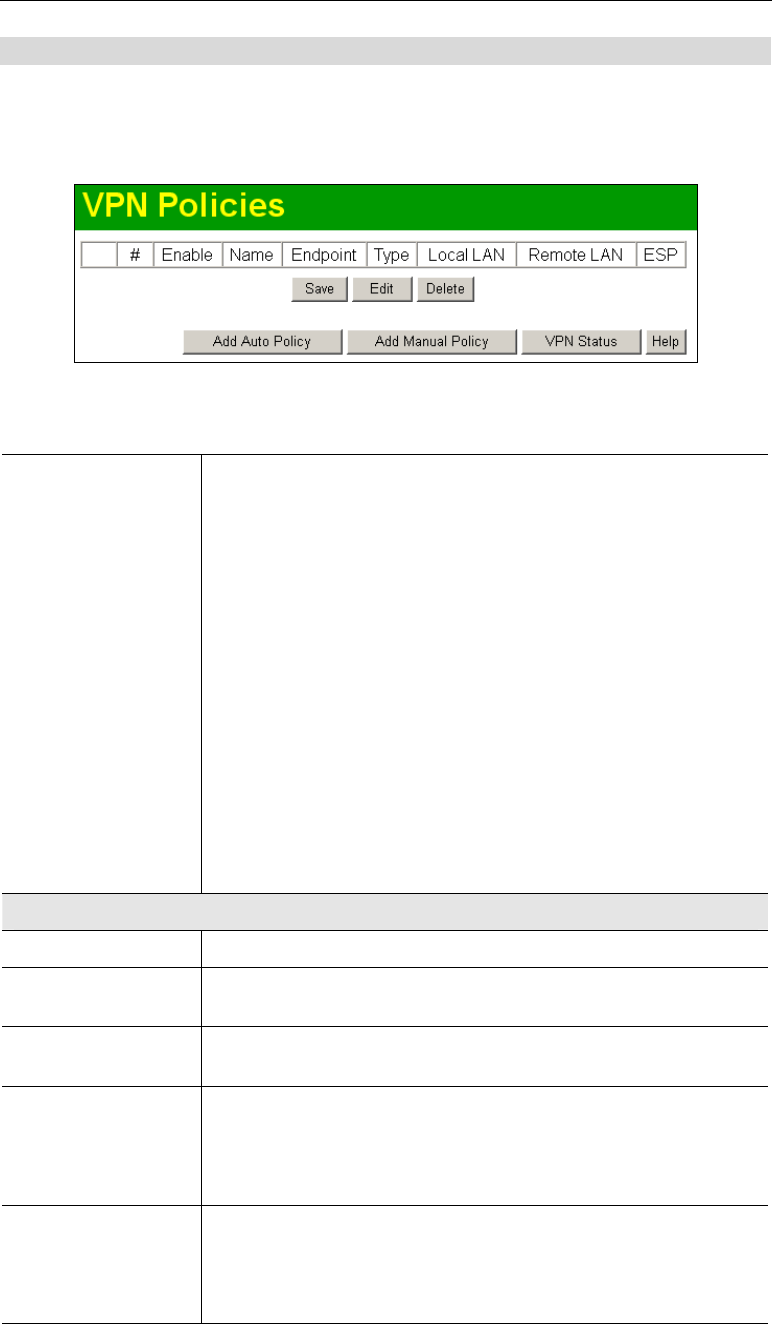 VPN Policies

| | # | Enable | Name | Endpoint | Type | Local LAN | Remote LAN | ESP |
|---|---|---|---|---|---|---|---|---|

Save Edit Delete

Add Auto Policy Add Manual Policy VPN Status Help